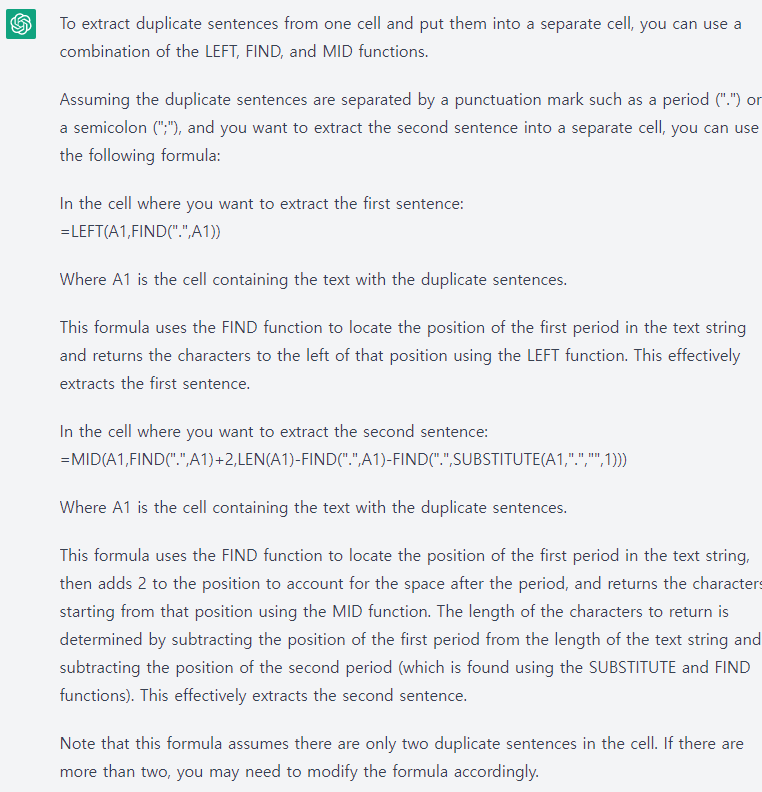 To extract duplicate sentences from one cell and put them into a separate cell, you can use a combination of the LEFT, FIND, and MID functions.

Assuming the duplicate sentences are separated by a punctuation mark such as a period (".") or a semicolon (";"), and you want to extract the second sentence into a separate cell, you can use the following formula:

In the cell where you want to extract the first sentence:
=LEFT(A1,FIND(".",A1))

Where A1 is the cell containing the text with the duplicate sentences.

This formula uses the FIND function to locate the position of the first period in the text string and returns the characters to the left of that position using the LEFT function. This effectively extracts the first sentence.

In the cell where you want to extract the second sentence:
=MID(A1,FIND(".",A1)+2,LEN(A1)-FIND(".",A1)-FIND(".",SUBSTITUTE(A1,".","",1)))

Where A1 is the cell containing the text with the duplicate sentences.

This formula uses the FIND function to locate the position of the first period in the text string, then adds 2 to the position to account for the space after the period, and returns the characters starting from that position using the MID function. The length of the characters to return is determined by subtracting the position of the first period from the length of the text string and subtracting the position of the second period (which is found using the SUBSTITUTE and FIND functions). This effectively extracts the second sentence.

Note that this formula assumes there are only two duplicate sentences in the cell. If there are more than two, you may need to modify the formula accordingly.